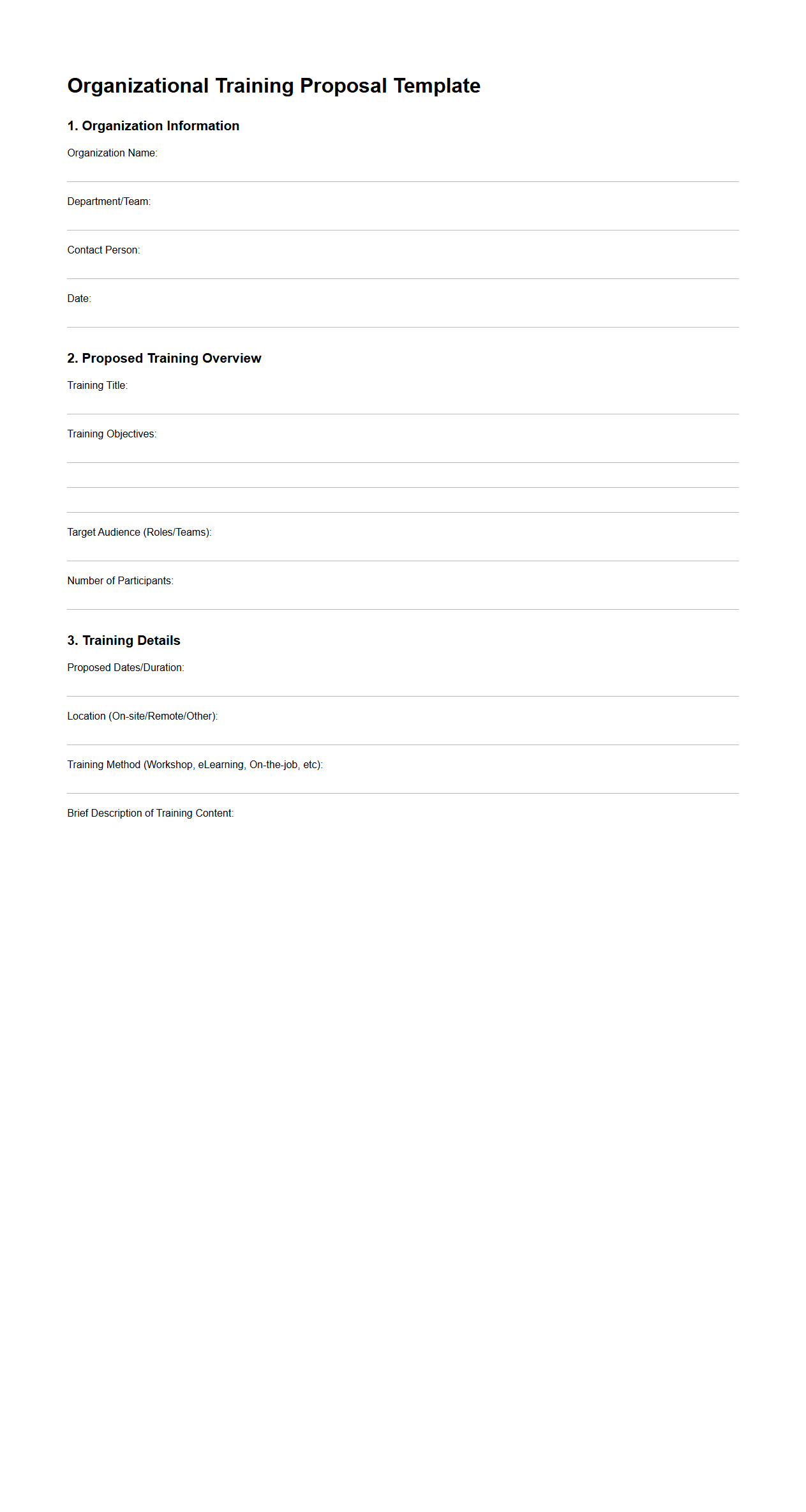 Organizational Training Proposal Template

1. Organization Information

Organization Name:

Department/Team:

Contact Person:

Date:

2. Proposed Training Overview

Training Title:

Training Objectives:

Target Audience (Roles/Teams):

Number of Participants:

3. Training Details

Proposed Dates/Duration:

Location (On-site/Remote/Other):

Training Method (Workshop, eLearning, On-the-job, etc):

Brief Description of Training Content: